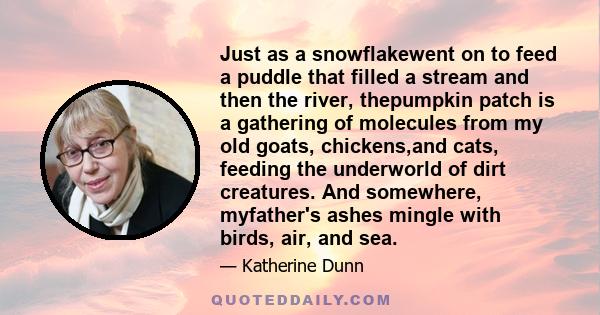 Just as a snowflakewent on to feed a puddle that filled a stream and then the river, thepumpkin patch is a gathering of molecules from my old goats, chickens,and cats, feeding the underworld of dirt creatures. And somewhere, myfather's ashes mingle with birds, air, and sea.

— Katherine Dunn

QUOTEDDAILY.COM